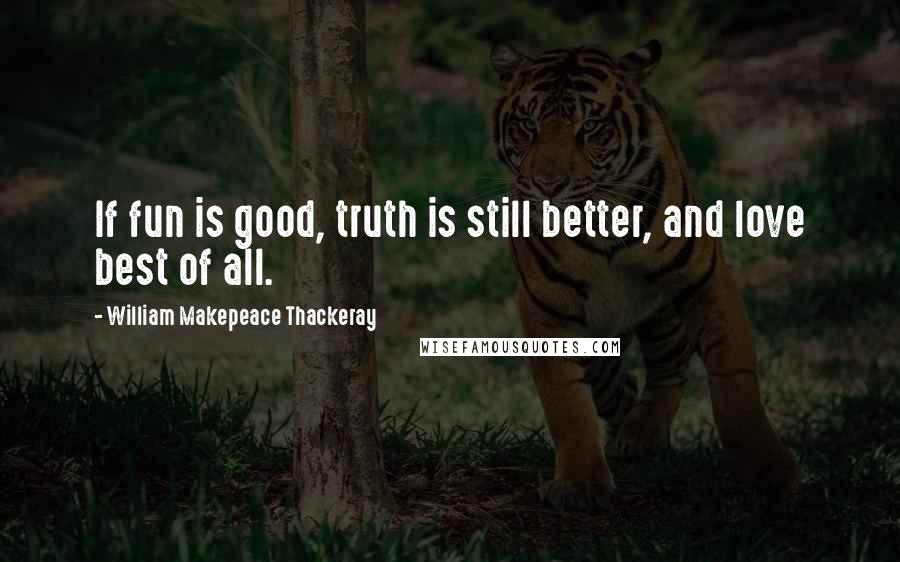 If fun is good, truth is still better, and love best of all.

- William Makepeace Thackeray

WISEFAMOUSQUOTES.COM